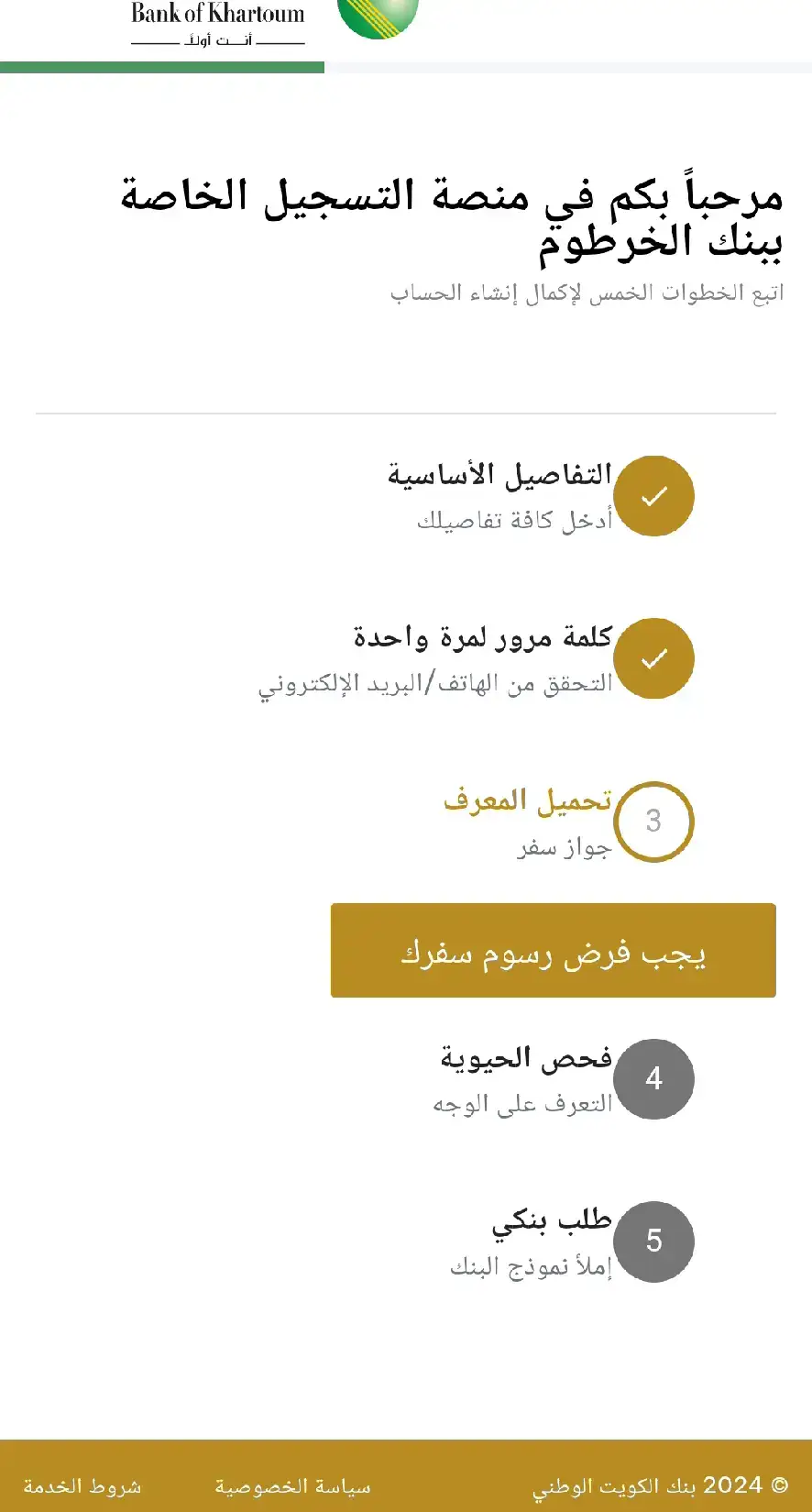 Bank of Khartoum
أنت أولاً

مرحباً بكم في منصة التسجيل الخاصة ببنك الخرطوم
اتبع الخطوات الخمس لإكمال إنشاء الحساب

التفاصيل الأساسية
أدخل كافة تفاصيلك

كلمة مرور لمرة واحدة
التحقق من الهاتف/البريد الإلكتروني

3
تحميل المعرف
جواز سفر

يجب فرض رسوم سفرك

4
فحص الحيوية
التعرف على الوجه

5
طلب بنكي
إملأ نموذج البنك

© 2024 بنك الكويت الوطني
سياسة الخصوصية
شروط الخدمة